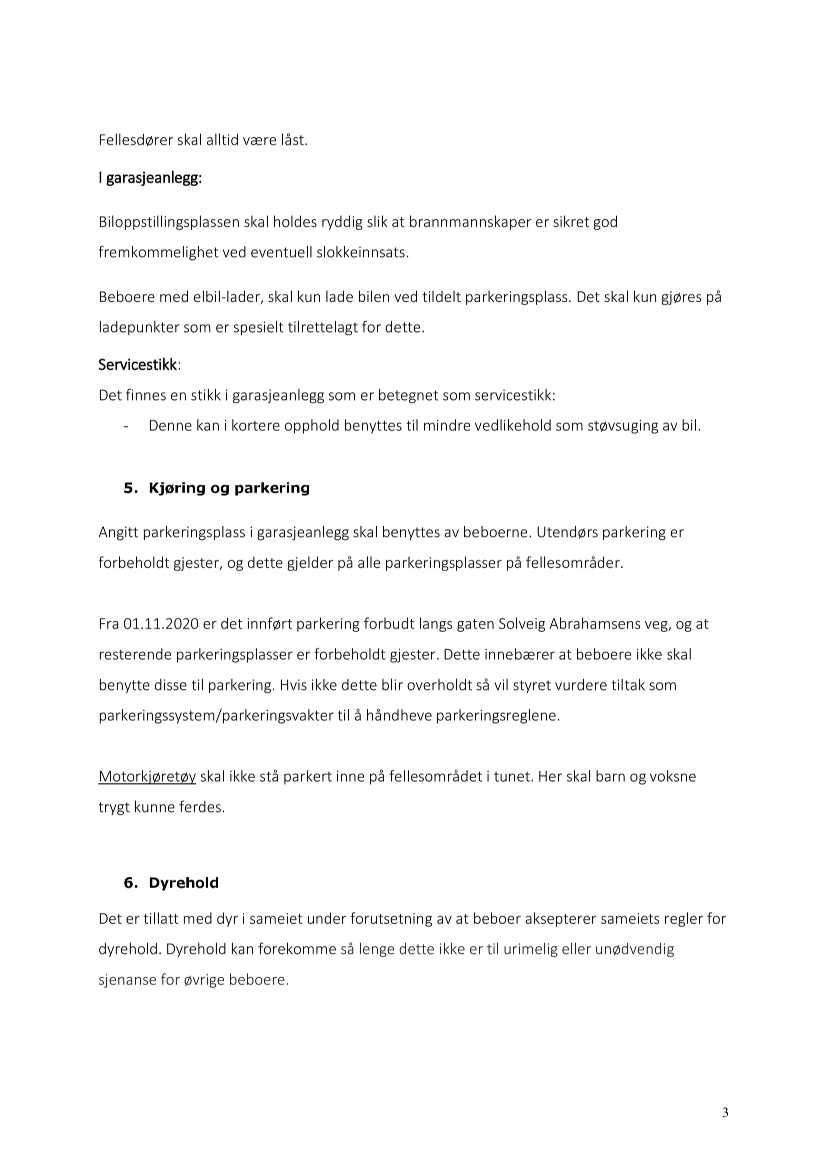 Fellesdører skal alltid være låst.

I garasjeanlegg:

Biloppstillingsplassen skal holdes ryddig slik at brannmannskaper er sikret god fremkommelighet ved eventuell slokkeinnsats.

Beboere med elbil-lader, skal kun lade bilen ved tildelt parkeringsplass. Det skal kun gjøres på ladepunkter som er spesielt tilrettelagt for dette.

Servicestikk:
Det finnes en stikk i garasjeanlegg som er betegnet som servicestikk:
- Denne kan i kortere opphold benyttes til mindre vedlikehold som støvsuging av bil.

5. Kjøring og parkering

Angitt parkeringsplass i garasjeanlegg skal benyttes av beboerne. Utendørs parkering er forbeholdt gjester, og dette gjelder på alle parkeringsplasser på fellesområder.

Fra 01.11.2020 er det innført parkering forbudt langs gaten Solveig Abrahamsens veg, og at resterende parkeringsplasser er forbeholdt gjester. Dette innebærer at beboere ikke skal benytte disse til parkering. Hvis ikke dette blir overholdt så vil styret vurdere tiltak som parkeringssystem/parkeringsvakter til å håndheve parkeringsreglene.

Motorkjøretøy skal ikke stå parkert inne på fellesområdet i tunet. Her skal barn og voksne trygt kunne ferdes.

6. Dyrehold

Det er tillatt med dyr i sameiet under forutsetning av at beboer aksepterer sameiets regler for dyrehold. Dyrehold kan forekomme så lenge dette ikke er til urimelig eller unødvendig sjenanse for øvrige beboere.

3